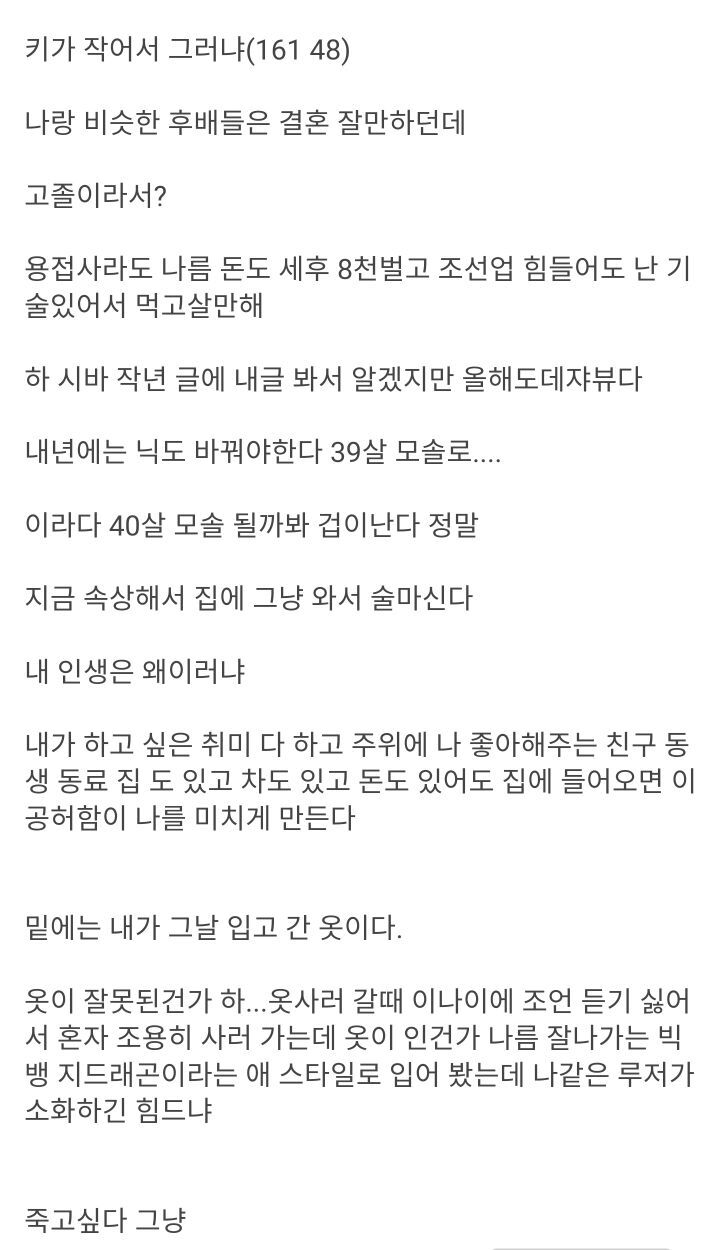 키가 작어서 그러냐(161 48)

나랑 비슷한 후배들은 결혼 잘만하던데

고졸이라서?

용접사라도 나름 돈도 세후 8천벌고 조선업 힘들어도 난 기술있어서 먹고살만해

하 시바 작년 글에 내글 봐서 알겠지만 올해도데쟈뷰다

내년에는 닉도 바꿔야한다 39살 모솔로....

이라다 40살 모솔 될까봐 겁이난다 정말

지금 속상해서 집에 그냥 와서 술마신다

내 인생은 왜이러냐

내가 하고 싶은 취미 다 하고 주위에 나 좋아해주는 친구 동생 동료 집 도 있고 차도 있고 돈도 있어도 집에 들어오면 이 공허함이 나를 미치게 만든다

밑에는 내가 그날 입고 간 옷이다.

옷이 잘못된건가 하...옷사러 갈때 이나이에 조언 듣기 싫어서 혼자 조용히 사러 가는데 옷이 인건가 나름 잘나가는 빅뱅 지드래곤이라는 애 스타일로 입어 봤는데 나같은 루저가 소화하긴 힘드냐

죽고싶다 그냥